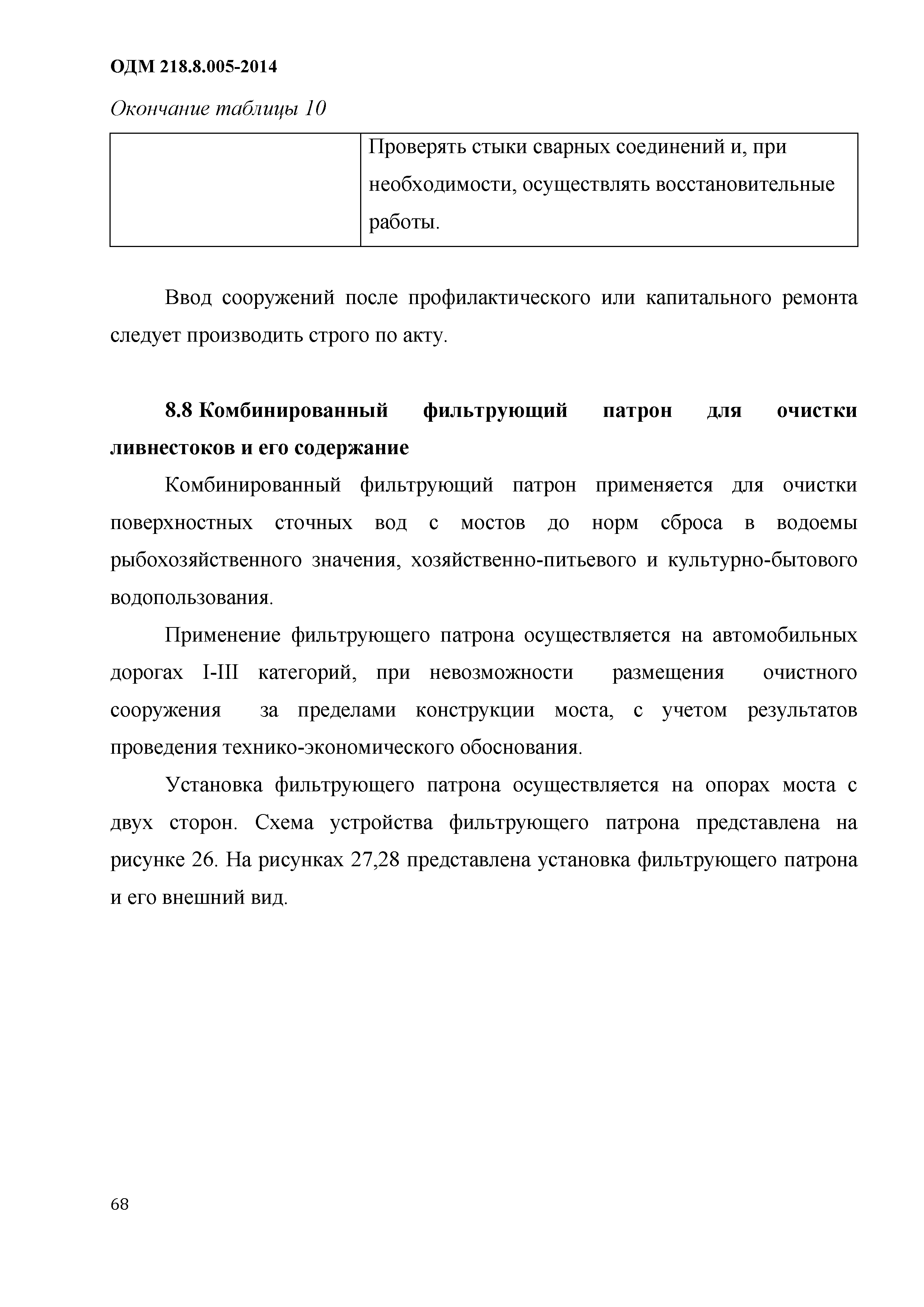 ОДМ 218.8.005-2014

Окончание таблицы 10

| | Проверять стыки сварных соединений и, при необходимости, осуществлять восстановительные работы. |
|---|---|

Ввод сооружений после профилактического или капитального ремонта следует производить строго по акту.

8.8 Комбинированный фильтрующий патрон для очистки ливнестоков и его содержание

Комбинированный фильтрующий патрон применяется для очистки поверхностных сточных вод с мостов до норм сброса в водоемы рыбохозяйственного значения, хозяйственно-питьевого и культурно-бытового водопользования.

Применение фильтрующего патрона осуществляется на автомобильных дорогах I-III категорий, при невозможности размещения очистного сооружения за пределами конструкции моста, с учетом результатов проведения технико-экономического обоснования.

Установка фильтрующего патрона осуществляется на опорах моста с двух сторон. Схема устройства фильтрующего патрона представлена на рисунке 26. На рисунках 27,28 представлена установка фильтрующего патрона и его внешний вид.

68